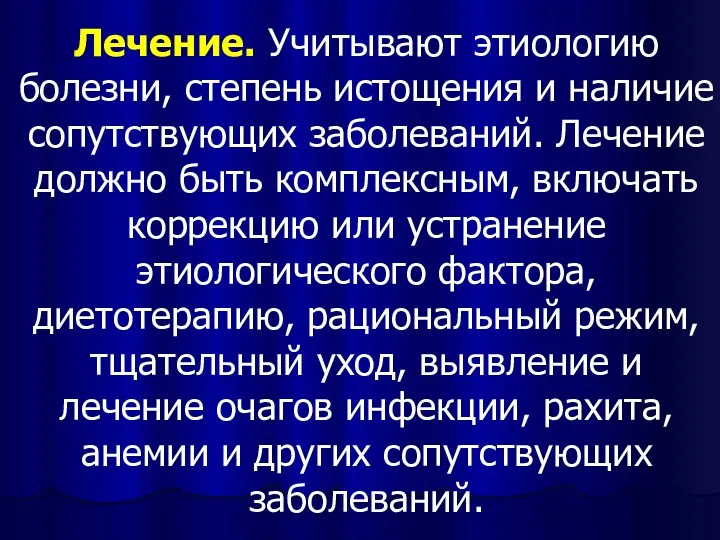 Лечение. Учитывают этиологию болезни, степень истощения и наличие сопутствующих заболеваний. Лечение должно быть комплексным, включать коррекцию или устранение этиологического фактора, диетотерапию, рациональный режим, тщательный уход, выявление и лечение очагов инфекции, рахита, анемии и других сопутствующих заболеваний.